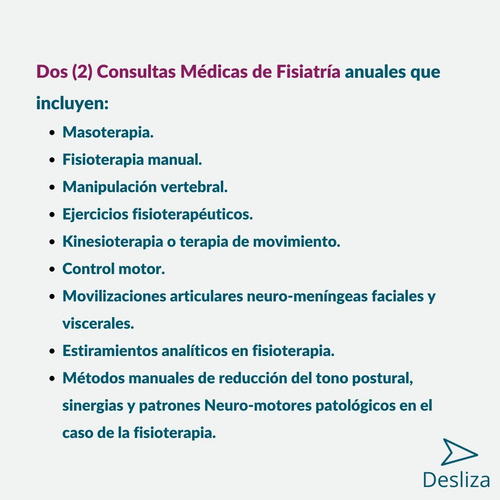 Dos (2) Consultas Médicas de Fisiatría anuales que incluyen:

- Masoterapia.
- Fisioterapia manual.
- Manipulación vertebral.
- Ejercicios fisioterapéuticos.
- Kinesioterapia o terapia de movimiento.
- Control motor.
- Movilizaciones articulares neuro-meníngeas faciales y viscerales.
- Estiramientos analíticos en fisioterapia.
- Métodos manuales de reducción del tono postural, sinergias y patrones Neuro-motores patológicos en el caso de la fisioterapia.

Desliza